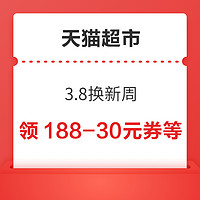 天猫超市

3.8换新周

领 188-30元券等